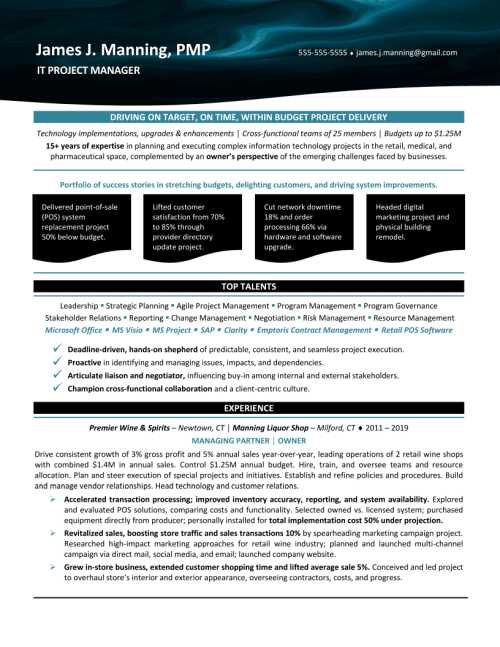 James J. Manning, PMP

IT PROJECT MANAGER

555-555-5555 • james.j.manning@gmail.com

DRIVING ON TARGET, ON TIME, WITHIN BUDGET PROJECT DELIVERY

Technology implementations, upgrades & enhancements | Cross-functional teams of 25 members | Budgets up to $1.25M

15+ years of expertise in planning and executing complex information technology projects in the retail, medical, and pharmaceutical space, complemented by an owner's perspective of the emerging challenges faced by businesses.

Portfolio of success stories in stretching budgets, delighting customers, and driving system improvements.

Delivered point-of-sale (POS) system replacement project 50% below budget.

Lifted customer satisfaction from 70% to 85% through provider directory update project.

Cut network downtime 18% and order processing 66% via hardware and software upgrade.

Headed digital marketing project and physical building remodel.

TOP TALENTS

Leadership ▪ Strategic Planning ▪ Agile Project Management ▪ Program Management ▪ Program Governance
Stakeholder Relations ▪ Reporting ▪ Change Management ▪ Negotiation ▪ Risk Management ▪ Resource Management
Microsoft Office ▪ MS Visio ▪ MS Project ▪ SAP ▪ Clarity ▪ Emptoris Contract Management ▪ Retail POS Software

✓ Deadline-driven, hands-on shepherd of predictable, consistent, and seamless project execution.
✓ Proactive in identifying and managing issues, impacts, and dependencies.
✓ Articulate liaison and negotiator, influencing buy-in among internal and external stakeholders.
✓ Champion cross-functional collaboration and a client-centric culture.

EXPERIENCE

Premier Wine & Spirits – Newtown, CT | Manning Liquor Shop – Milford, CT ♦ 2011 – 2019

MANAGING PARTNER | OWNER

Drive consistent growth of 3% gross profit and 5% annual sales year-over-year, leading operations of 2 retail wine shops with combined $1.4M in annual sales. Control $1.25M annual budget. Hire, train, and oversee teams and resource allocation. Plan and steer execution of special projects and initiatives. Establish and refine policies and procedures. Build and manage vendor relationships. Head technology and customer relations.

➢ Accelerated transaction processing; improved inventory accuracy, reporting, and system availability. Explored and evaluated POS solutions, comparing costs and functionality. Selected owned vs. licensed system; purchased equipment directly from producer; personally installed for total implementation cost 50% under projection.

➢ Revitalized sales, boosting store traffic and sales transactions 10% by spearheading marketing campaign project. Researched high-impact marketing approaches for retail wine industry; planned and launched multi-channel campaign via direct mail, social media, and email; launched company website.

➢ Grew in-store business, extended customer shopping time and lifted average sale 5%. Conceived and led project to overhaul store's interior and exterior appearance, overseeing contractors, costs, and progress.